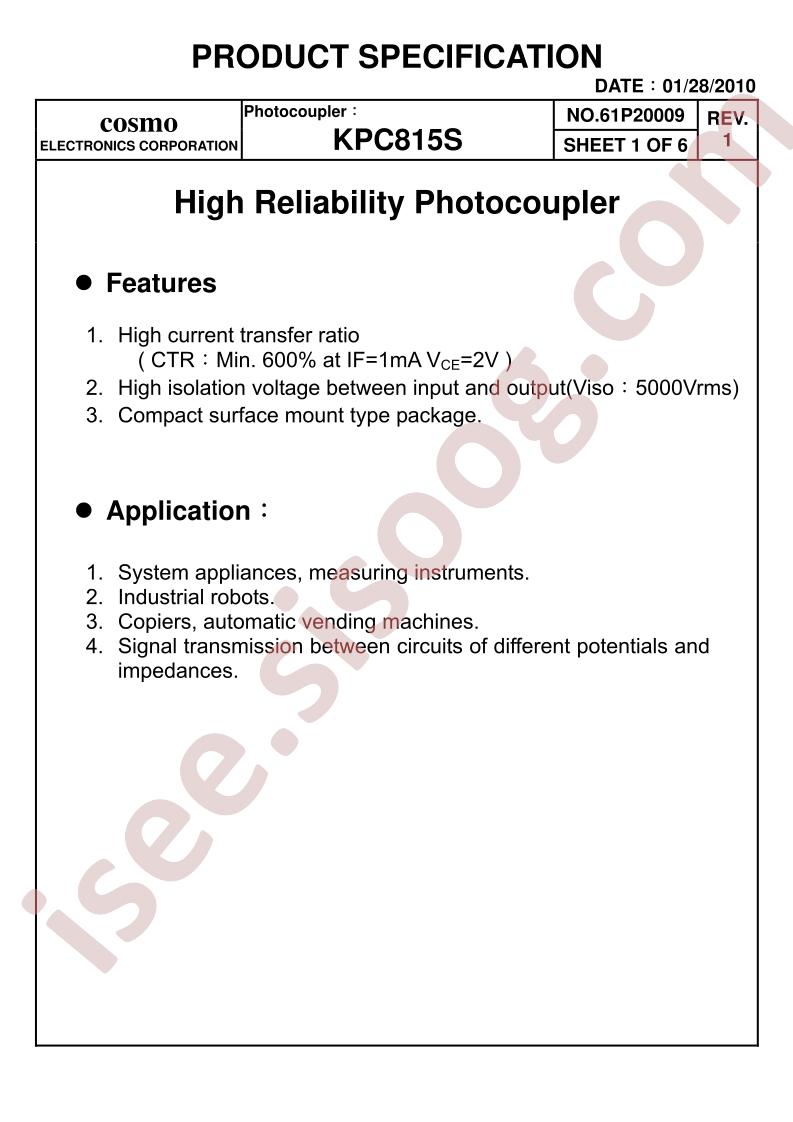 PRODUCT SPECIFICATION

DATE：01/28/2010

cosmo
ELECTRONICS CORPORATION

Photocoupler：
KPC815S

NO.61P20009
SHEET 1 OF 6

REV.
1

High Reliability Photocoupler

• Features

1. High current transfer ratio
( CTR：Min. 600% at IF=1mA $V_{CE}$=2V )
2. High isolation voltage between input and output(Viso：5000Vrms)
3. Compact surface mount type package.

• Application：

1. System appliances, measuring instruments.
2. Industrial robots.
3. Copiers, automatic vending machines.
4. Signal transmission between circuits of different potentials and impedances.

isee.sisoog.com